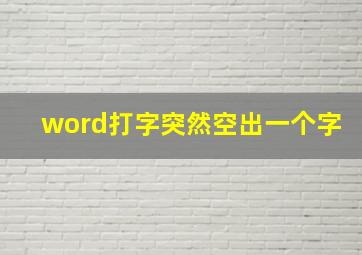 word打字突然空出一个字